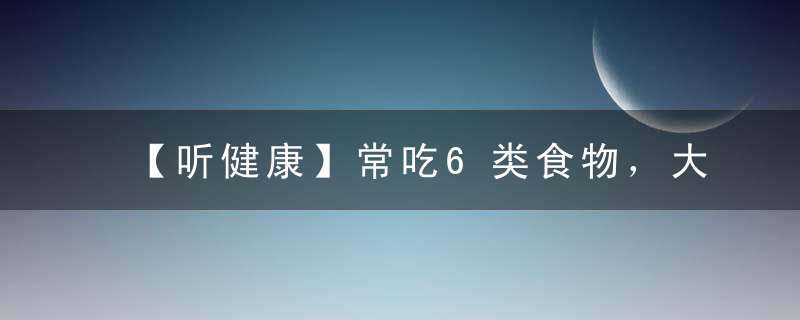 【听健康】常吃6 类食物，大